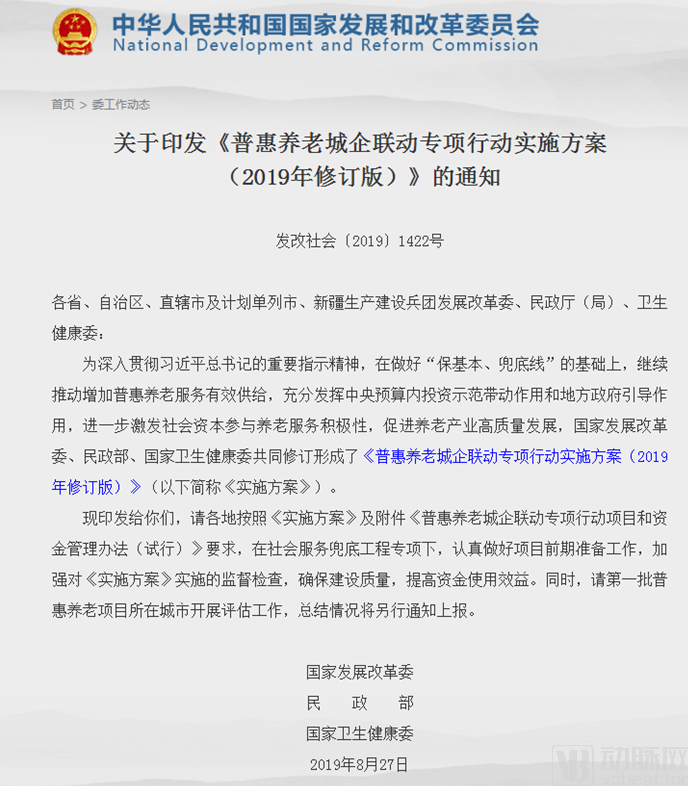 中华人民共和国国家发展和改革委员会
National Development and Reform Commission

首页 > 委工作动态

关于印发《普惠养老城企联动专项行动实施方案（2019年修订版）》的通知

发改社会〔2019〕1422号

各省、自治区、直辖市及计划单列市、新疆生产建设兵团发展改革委、民政厅（局）、卫生健康委：

为深入贯彻习近平总书记的重要指示精神，在做好“保基本、兜底线”的基础上，继续推动增加普惠养老服务有效供给，充分发挥中央预算内投资示范带动作用和地方政府引导作用，进一步激发社会资本参与养老服务积极性，促进养老产业高质量发展，国家发展改革委、民政部、国家卫生健康委共同修订形成了《普惠养老城企联动专项行动实施方案（2019年修订版）》（以下简称《实施方案》）。

现印发给你们，请各地按照《实施方案》及附件《普惠养老城企联动专项行动项目和资金管理办法（试行）》要求，在社会服务兜底工程专项下，认真做好项目前期准备工作，加强对《实施方案》实施的监督检查，确保建设质量，提高资金使用效益。同时，请第一批普惠养老项目所在城市开展评估工作，总结情况将另行通知上报。

国家发展改革委
民　政　部
国家卫生健康委
2019年8月27日

VB 动脉网 vcbeat.top